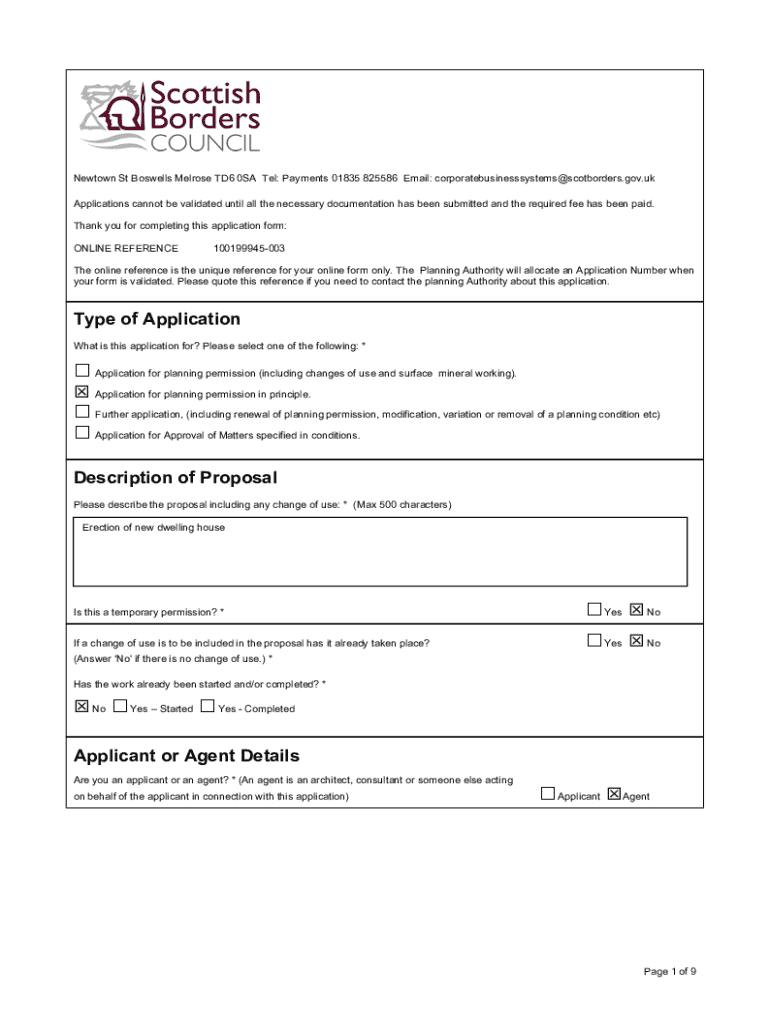 Scottish Borders COUNCIL

Newtown St Boswells Melrose TD6 0SA Tel: Payments 01835 825586 Email: corporatebusinesssystems@scotborders.gov.uk

Applications cannot be validated until all the necessary documentation has been submitted and the required fee has been paid.

Thank you for completing this application form:

ONLINE REFERENCE 100199945-003

The online reference is the unique reference for your online form only. The Planning Authority will allocate an Application Number when your form is validated. Please quote this reference if you need to contact the planning Authority about this application.

Type of Application

What is this application for? Please select one of the following: *

☐ Application for planning permission (including changes of use and surface mineral working).

☒ Application for planning permission in principle.

☐ Further application, (including renewal of planning permission, modification, variation or removal of a planning condition etc)

☐ Application for Approval of Matters specified in conditions.

Description of Proposal

Please describe the proposal including any change of use: * (Max 500 characters)

Erection of new dwelling house

Is this a temporary permission? * ☐ Yes ☒ No

If a change of use is to be included in the proposal has it already taken place? (Answer 'No' if there is no change of use.) * ☐ Yes ☒ No

Has the work already been started and/or completed? *

☒ No ☐ Yes – Started ☐ Yes - Completed

Applicant or Agent Details

Are you an applicant or an agent? * (An agent is an architect, consultant or someone else acting on behalf of the applicant in connection with this application) ☐ Applicant ☒ Agent

Page 1 of 9